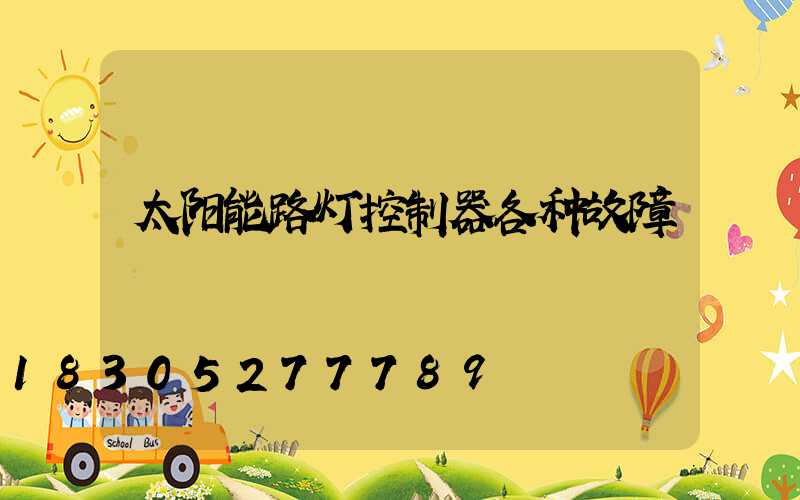 太阳能路灯控制器各种故障

18305277789

School Bus